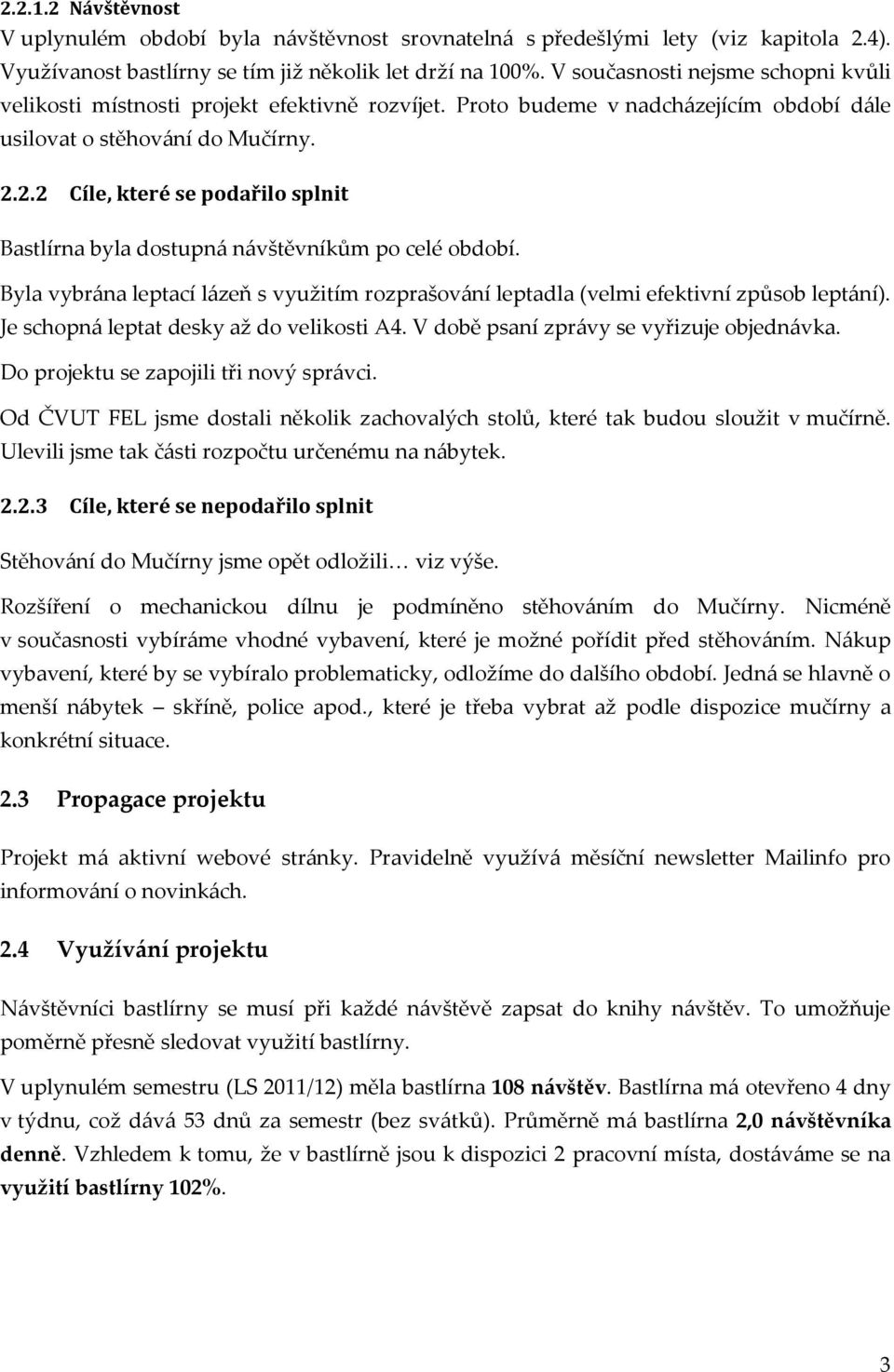 2.2.1.2 Návštěvnost

V uplynulém období byla návštěvnost srovnatelná s předešlými lety (viz kapitola 2.4). Využívanost bastlírny se tím již několik let drží na 100%. V současnosti nejsme schopni kvůli velikosti místnosti projekt efektivně rozvíjet. Proto budeme v nadcházejícím období dále usilovat o stěhování do Mučírny.

2.2.2 Cíle, které se podařilo splnit

Bastlírna byla dostupná návštěvníkům po celé období.

Byla vybrána leptací lázeň s využitím rozprašování leptadla (velmi efektivní způsob leptání). Je schopná leptat desky až do velikosti A4. V době psaní zprávy se vyřizuje objednávka.

Do projektu se zapojili tři nový správci.

Od ČVUT FEL jsme dostali několik zachovalých stolů, které tak budou sloužit v mučírně. Ulevili jsme tak části rozpočtu určenému na nábytek.

2.2.3 Cíle, které se nepodařilo splnit

Stěhování do Mučírny jsme opět odložili… viz výše.

Rozšíření o mechanickou dílnu je podmíněno stěhováním do Mučírny. Nicméně v současnosti vybíráme vhodné vybavení, které je možné pořídit před stěhováním. Nákup vybavení, které by se vybíralo problematicky, odložíme do dalšího období. Jedná se hlavně o menší nábytek – skříně, police apod., které je třeba vybrat až podle dispozice mučírny a konkrétní situace.

2.3 Propagace projektu

Projekt má aktivní webové stránky. Pravidelně využívá měsíční newsletter Mailinfo pro informování o novinkách.

2.4 Využívání projektu

Návštěvníci bastlírny se musí při každé návštěvě zapsat do knihy návštěv. To umožňuje poměrně přesně sledovat využití bastlírny.

V uplynulém semestru (LS 2011/12) měla bastlírna 108 návštěv. Bastlírna má otevřeno 4 dny v týdnu, což dává 53 dnů za semestr (bez svátků). Průměrně má bastlírna 2,0 návštěvníka denně. Vzhledem k tomu, že v bastlírně jsou k dispozici 2 pracovní místa, dostáváme se na využití bastlírny 102%.

3